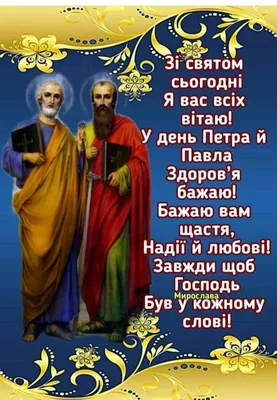 Зі святом
сьогодні
Я вас всіх
вітаю!
У день Петра й
Павла
Здоров'я
бажаю!
Бажаю вам
щастя,
Надії й любові!
Завжди щоб
Господь
Мирослава
Був у кожному
слові!